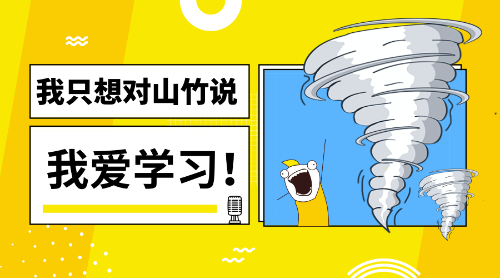 我只想对山竹说

我爱学习！